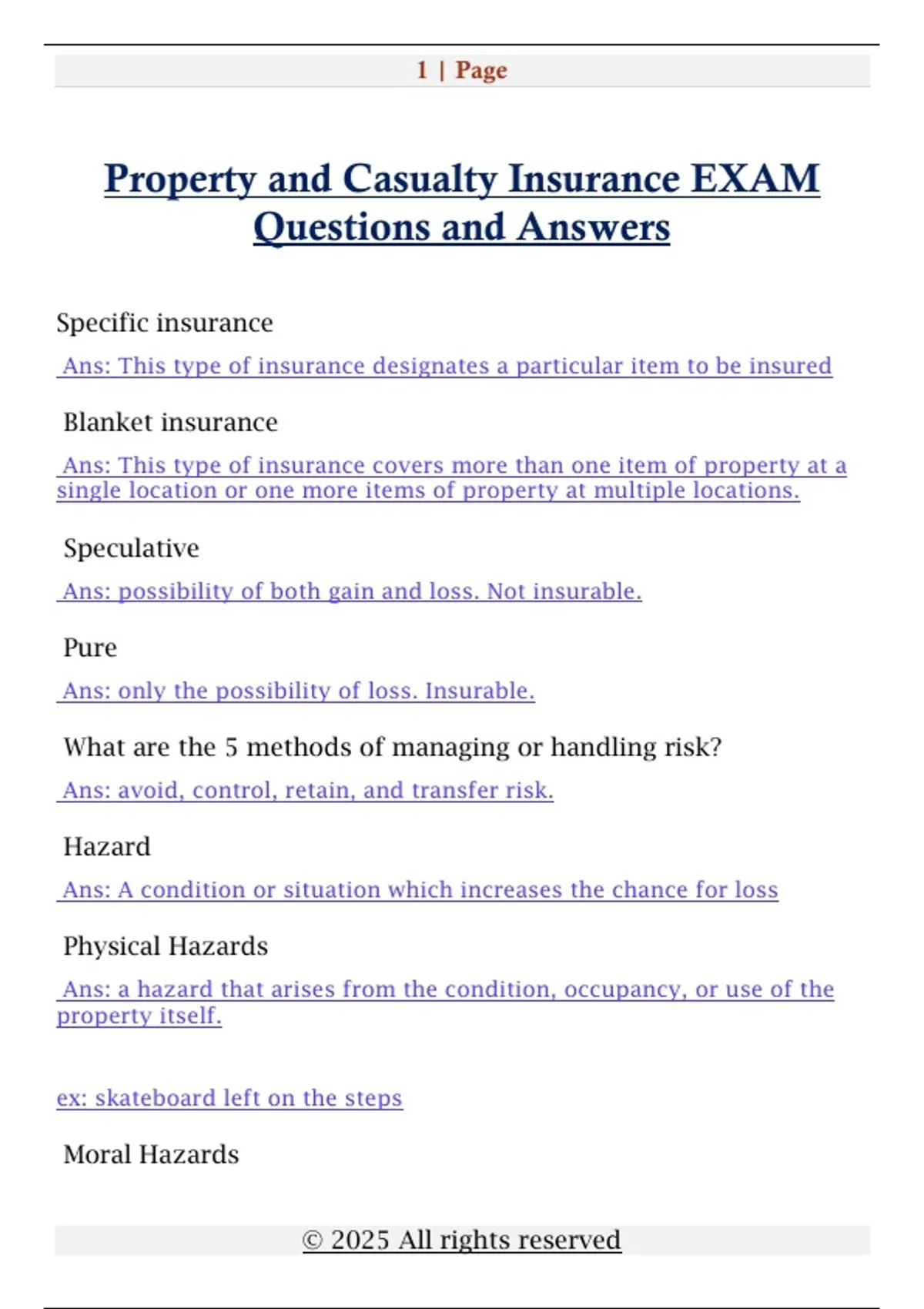 1 | Page

Property and Casualty Insurance EXAM Questions and Answers

Specific insurance

Ans: This type of insurance designates a particular item to be insured

Blanket insurance

Ans: This type of insurance covers more than one item of property at a single location or one more items of property at multiple locations.

Speculative

Ans: possibility of both gain and loss. Not insurable.

Pure

Ans: only the possibility of loss. Insurable.

What are the 5 methods of managing or handling risk?

Ans: avoid, control, retain, and transfer risk.

Hazard

Ans: A condition or situation which increases the chance for loss

Physical Hazards

Ans: a hazard that arises from the condition, occupancy, or use of the property itself.

ex: skateboard left on the steps

Moral Hazards

© 2025 All rights reserved